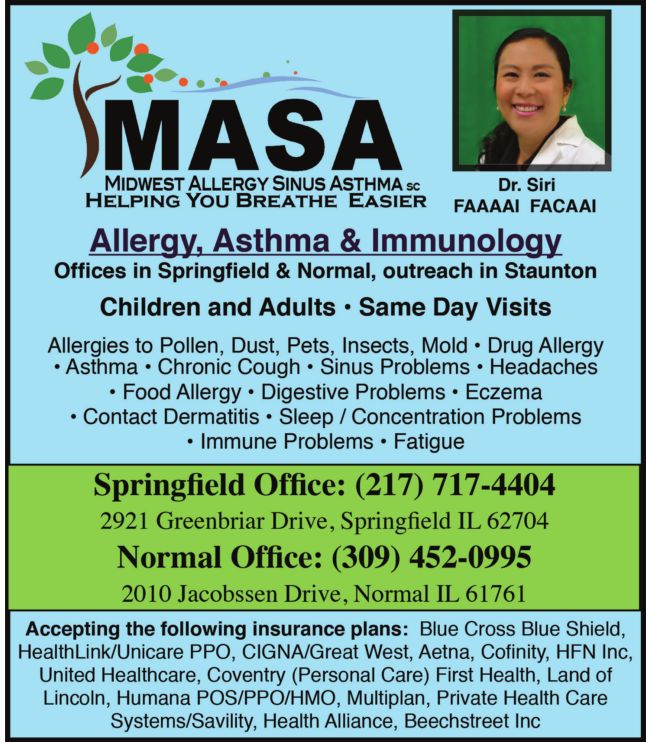 MASA
MIDWEST ALLERGY SINUS ASTHMA SC
HELPING YOU BREATHE EASIER

Dr. Siri
FAAAAI FACAAI

Allergy, Asthma & Immunology
Offices in Springfield & Normal, outreach in Staunton

Children and Adults • Same Day Visits

Allergies to Pollen, Dust, Pets, Insects, Mold • Drug Allergy • Asthma • Chronic Cough • Sinus Problems • Headaches • Food Allergy • Digestive Problems • Eczema • Contact Dermatitis • Sleep / Concentration Problems • Immune Problems • Fatigue

Springfield Office: (217) 717-4404
2921 Greenbriar Drive, Springfield IL 62704
Normal Office: (309) 452-0995
2010 Jacobssen Drive, Normal IL 61761

Accepting the following insurance plans: Blue Cross Blue Shield, HealthLink/Unicare PPO, CIGNA/Great West, Aetna, Cofinity, HFN Inc, United Healthcare, Coventry (Personal Care) First Health, Land of Lincoln, Humana POS/PPO/HMO, Multiplan, Private Health Care Systems/Savility, Health Alliance, Beechstreet Inc